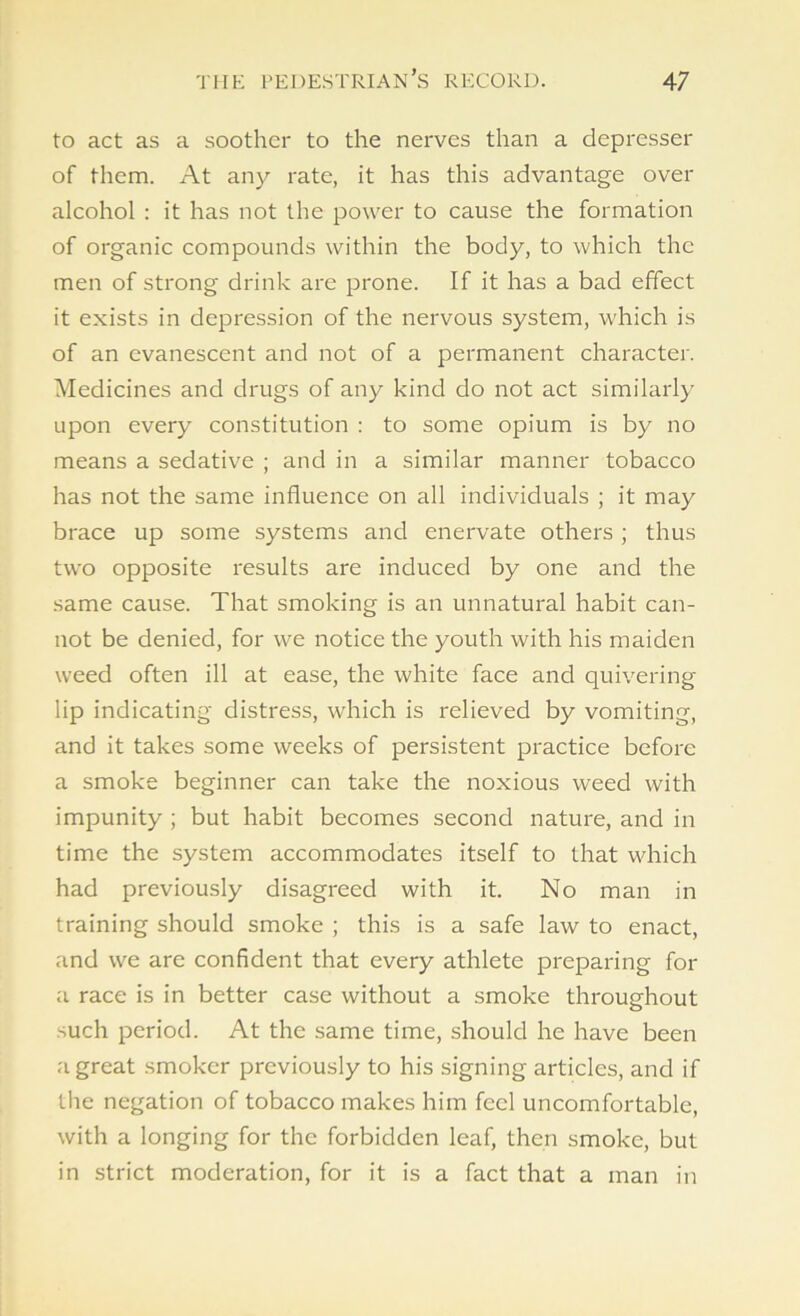 THE PEDESTRIAN'S RECORD. 47

to act as a soother to the nerves than a depresser of them. At any rate, it has this advantage over alcohol : it has not the power to cause the formation of organic compounds within the body, to which the men of strong drink are prone. If it has a bad effect it exists in depression of the nervous system, which is of an evanescent and not of a permanent character. Medicines and drugs of any kind do not act similarly upon every constitution : to some opium is by no means a sedative ; and in a similar manner tobacco has not the same influence on all individuals ; it may brace up some systems and enervate others ; thus two opposite results are induced by one and the same cause. That smoking is an unnatural habit cannot be denied, for we notice the youth with his maiden weed often ill at ease, the white face and quivering lip indicating distress, which is relieved by vomiting, and it takes some weeks of persistent practice before a smoke beginner can take the noxious weed with impunity ; but habit becomes second nature, and in time the system accommodates itself to that which had previously disagreed with it. No man in training should smoke ; this is a safe law to enact, and we are confident that every athlete preparing for a race is in better case without a smoke throughout such period. At the same time, should he have been a great smoker previously to his signing articles, and if the negation of tobacco makes him feel uncomfortable, with a longing for the forbidden leaf, then smoke, but in strict moderation, for it is a fact that a man in